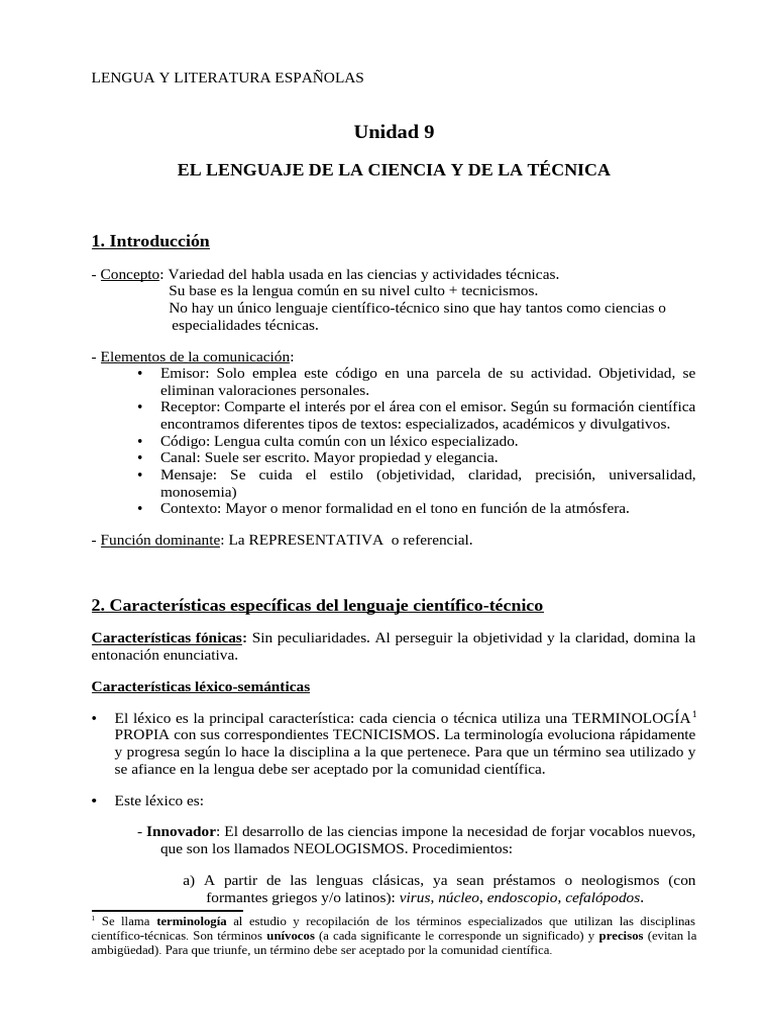 LENGUA Y LITERATURA ESPAÑOLAS

Unidad 9

EL LENGUAJE DE LA CIENCIA Y DE LA TÉCNICA

1. Introducción

- Concepto: Variedad del habla usada en las ciencias y actividades técnicas.
Su base es la lengua común en su nivel culto + tecnicismos.
No hay un único lenguaje científico-técnico sino que hay tantos como ciencias o especialidades técnicas.

- Elementos de la comunicación:
• Emisor: Solo emplea este código en una parcela de su actividad. Objetividad, se eliminan valoraciones personales.
• Receptor: Comparte el interés por el área con el emisor. Según su formación científica encontramos diferentes tipos de textos: especializados, académicos y divulgativos.
• Código: Lengua culta común con un léxico especializado.
• Canal: Suele ser escrito. Mayor propiedad y elegancia.
• Mensaje: Se cuida el estilo (objetividad, claridad, precisión, universalidad, monosemia)
• Contexto: Mayor o menor formalidad en el tono en función de la atmósfera.

- Función dominante: La REPRESENTATIVA o referencial.

2. Características específicas del lenguaje científico-técnico

Características fónicas: Sin peculiaridades. Al perseguir la objetividad y la claridad, domina la entonación enunciativa.

Características léxico-semánticas

• El léxico es la principal característica: cada ciencia o técnica utiliza una TERMINOLOGÍA$^1$ PROPIA con sus correspondientes TECNICISMOS. La terminología evoluciona rápidamente y progresa según lo hace la disciplina a la que pertenece. Para que un término sea utilizado y se afiance en la lengua debe ser aceptado por la comunidad científica.

• Este léxico es:

- Innovador: El desarrollo de las ciencias impone la necesidad de forjar vocablos nuevos, que son los llamados NEOLOGISMOS. Procedimientos:

a) A partir de las lenguas clásicas, ya sean préstamos o neologismos (con formantes griegos y/o latinos): virus, núcleo, endoscopio, cefalópodos.

$^1$ Se llama terminología al estudio y recopilación de los términos especializados que utilizan las disciplinas científico-técnicas. Son términos unívocos (a cada significante le corresponde un significado) y precisos (evitan la ambigüedad). Para que triunfe, un término debe ser aceptado por la comunidad científica.